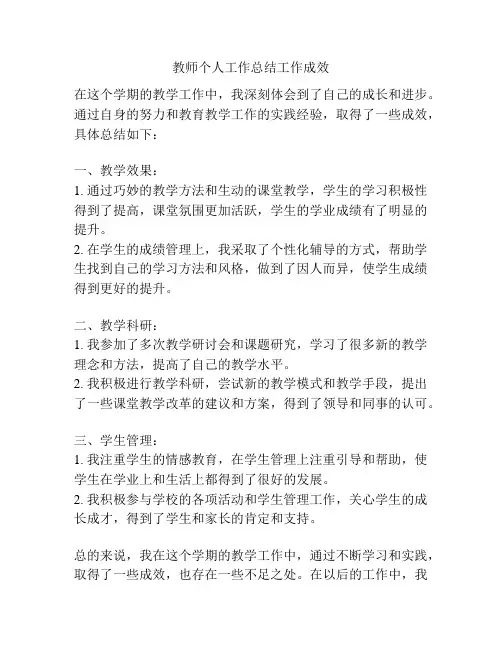 教师个人工作总结工作成效

在这个学期的教学工作中，我深刻体会到了自己的成长和进步。通过自身的努力和教育教学工作的实践经验，取得了一些成效，具体总结如下：

一、教学效果：
1. 通过巧妙的教学方法和生动的课堂教学，学生的学习积极性得到了提高，课堂氛围更加活跃，学生的学业成绩有了明显的提升。
2. 在学生的成绩管理上，我采取了个性化辅导的方式，帮助学生找到自己的学习方法和风格，做到了因人而异，使学生成绩得到更好的提升。

二、教学科研：
1. 我参加了多次教学研讨会和课题研究，学习了很多新的教学理念和方法，提高了自己的教学水平。
2. 我积极进行教学科研，尝试新的教学模式和教学手段，提出了一些课堂教学改革的建议和方案，得到了领导和同事的认可。

三、学生管理：
1. 我注重学生的情感教育，在学生管理上注重引导和帮助，使学生在学业上和生活上都得到了很好的发展。
2. 我积极参与学校的各项活动和学生管理工作，关心学生的成长成才，得到了学生和家长的肯定和支持。

总的来说，我在这个学期的教学工作中，通过不断学习和实践，取得了一些成效，也存在一些不足之处。在以后的工作中，我